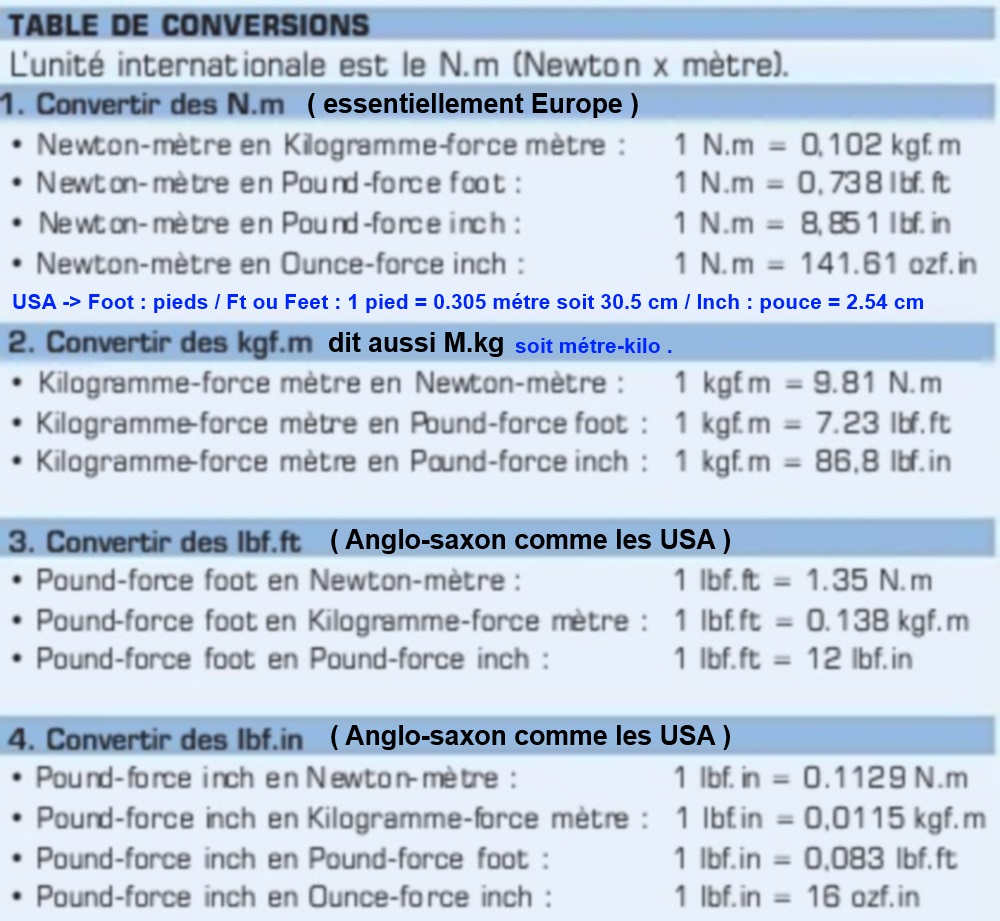 TABLE DE CONVERSIONS

L'unité internationale est le N.m (Newton x mètre).

1. Convertir des N.m ( essentiellement Europe )

• Newton-mètre en Kilogramme-force mètre : 1 N.m = 0,102 kgf.m
• Newton-mètre en Pound-force foot : 1 N.m = 0,738 lbf.ft
• Newton-mètre en Pound-force inch : 1 N.m = 8,851 lbf.in
• Newton-mètre en Ounce-force inch : 1 N.m = 141.61 ozf.in

USA -> Foot : pieds / Ft ou Feet : 1 pied = 0.305 métre soit 30.5 cm / Inch : pouce = 2.54 cm

2. Convertir des kgf.m dit aussi M.kg soit métre-kilo .

• Kilogramme-force mètre en Newton-mètre : 1 kgf.m = 9.81 N.m
• Kilogramme-force mètre en Pound-force foot : 1 kgf.m = 7.23 lbf.ft
• Kilogramme-force mètre en Pound-force inch : 1 kgf.m = 86,8 lbf.in

3. Convertir des lbf.ft ( Anglo-saxon comme les USA )

• Pound-force foot en Newton-mètre : 1 lbf.ft = 1.35 N.m
• Pound-force foot en Kilogramme-force mètre : 1 lbf.ft = 0.138 kgf.m
• Pound-force foot en Pound-force inch : 1 lbf.ft = 12 lbf.in

4. Convertir des lbf.in ( Anglo-saxon comme les USA )

• Pound-force inch en Newton-mètre : 1 lbf.in = 0.1129 N.m
• Pound-force inch en Kilogramme-force mètre : 1 lbf.in = 0,0115 kgf.m
• Pound-force inch en Pound-force foot : 1 lbf.in = 0,083 lbf.ft
• Pound-force inch en Ounce-force inch : 1 lbf.in = 16 ozf.in